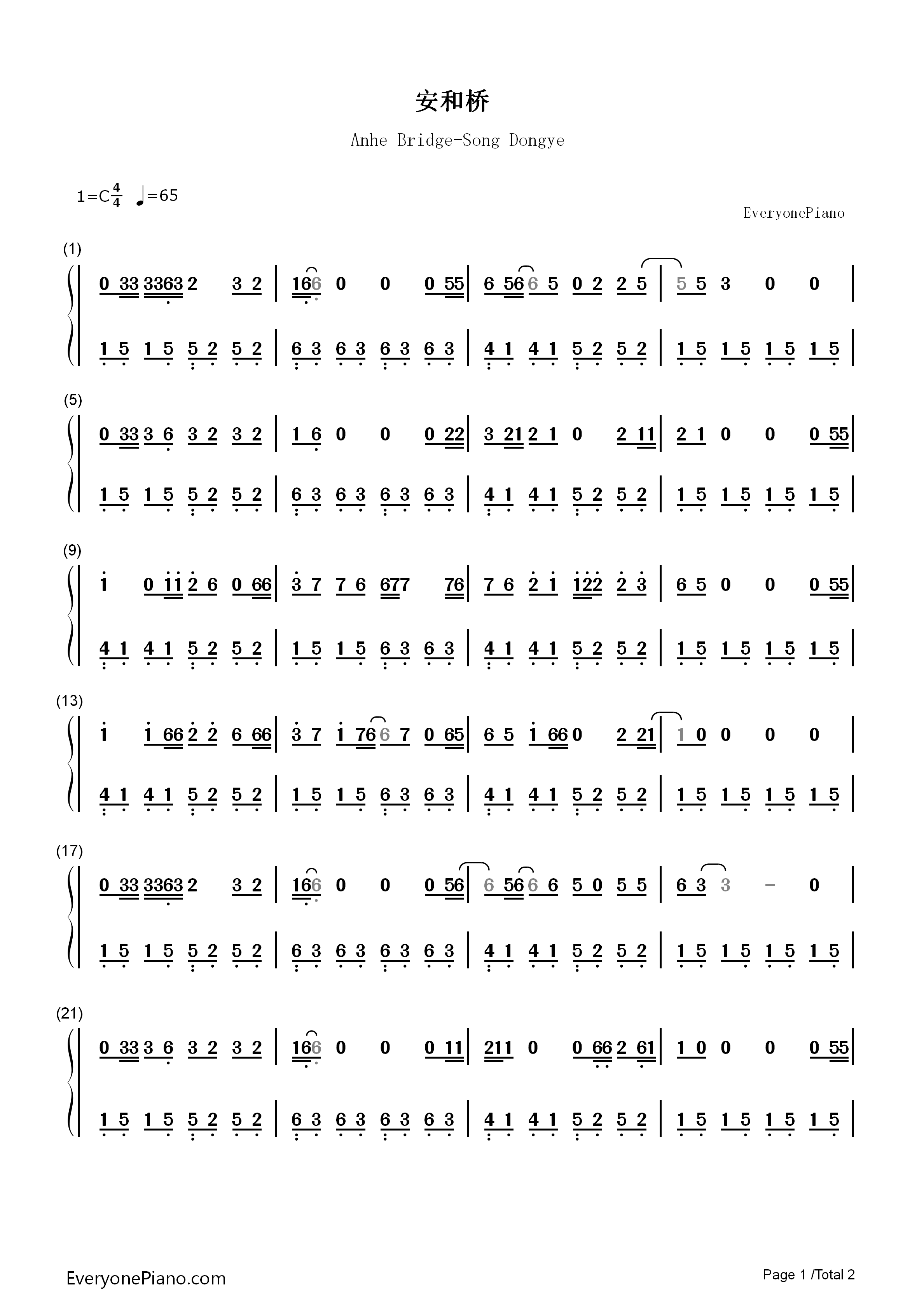 安和桥

Anhe Bridge-Song Dongye

1=C$\frac{4}{4}$ ♩=65

EveryonePiano

(1)
0 33 3363 2 3 2 | 166 0 0 0 55 | 6 56 6 5 0 2 2 5 | 5 5 3 0 0 |
1 5 1 5 5 2 5 2 | 6 3 6 3 6 3 6 3 | 4 1 4 1 5 2 5 2 | 1 5 1 5 1 5 1 5 |

(5)
0 33 3 6 3 2 3 2 | 1 6 0 0 0 22 | 3 21 2 1 0 2 11 | 2 1 0 0 0 55 |
1 5 1 5 5 2 5 2 | 6 3 6 3 6 3 6 3 | 4 1 4 1 5 2 5 2 | 1 5 1 5 1 5 1 5 |

(9)
1 0 11 2 6 0 66 | 3 7 7 6 677 76 | 7 6 2 1 122 2 3 | 6 5 0 0 0 55 |
4 1 4 1 5 2 5 2 | 1 5 1 5 6 3 6 3 | 4 1 4 1 5 2 5 2 | 1 5 1 5 1 5 1 5 |

(13)
1 1 66 2 2 6 66 | 3 7 1 76 6 7 0 65 | 6 5 1 66 0 2 21 | 1 0 0 0 0 |
4 1 4 1 5 2 5 2 | 1 5 1 5 6 3 6 3 | 4 1 4 1 5 2 5 2 | 1 5 1 5 1 5 1 5 |

(17)
0 33 3363 2 3 2 | 166 0 0 0 56 | 6 56 6 6 5 0 5 5 | 6 3 3 - 0 |
1 5 1 5 5 2 5 2 | 6 3 6 3 6 3 6 3 | 4 1 4 1 5 2 5 2 | 1 5 1 5 1 5 1 5 |

(21)
0 33 3 6 3 2 3 2 | 166 0 0 0 11 | 211 0 0 66 2 61 | 1 0 0 0 0 55 |
1 5 1 5 5 2 5 2 | 6 3 6 3 6 3 6 3 | 4 1 4 1 5 2 5 2 | 1 5 1 5 1 5 1 5 |

EveryonePiano.com

Page 1 /Total 2